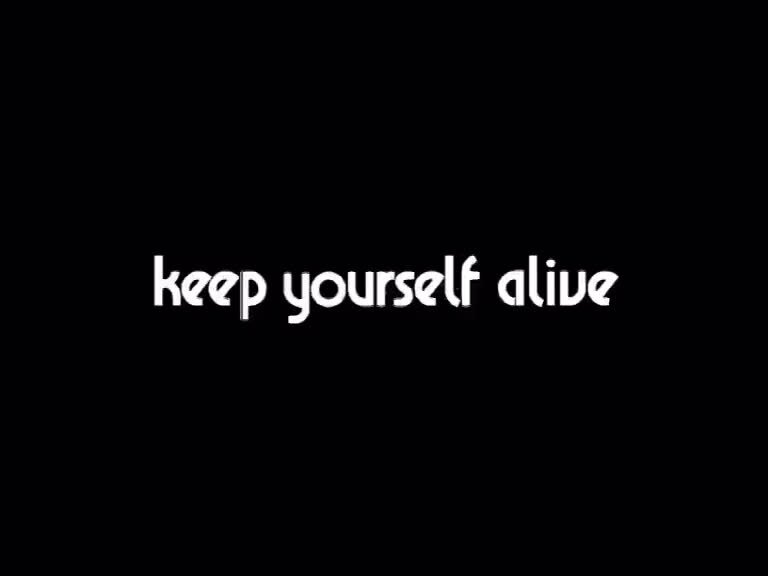 keep yourself alive